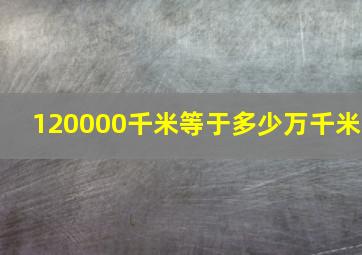 120000千米等于多少万千米